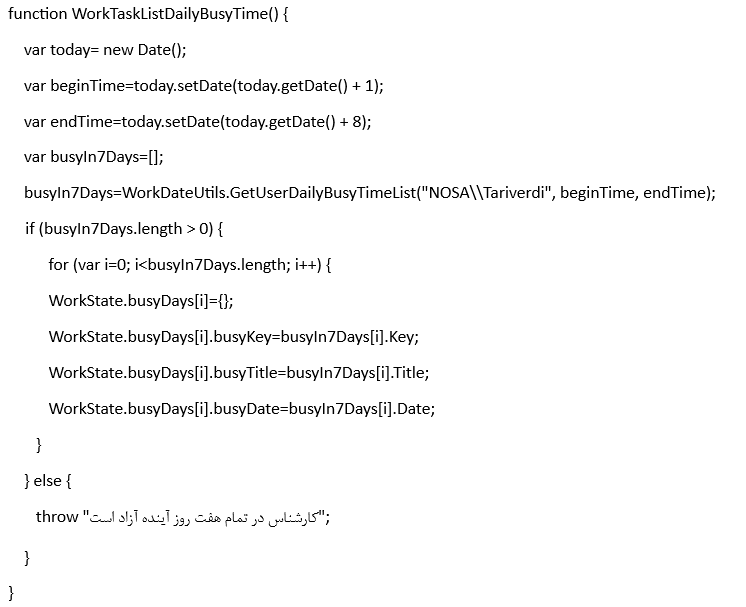 function WorkTaskListDailyBusyTime() {
var today= new Date();
var beginTime=today.setDate(today.getDate() + 1);
var endTime=today.setDate(today.getDate() + 8);
var busyIn7Days=[];
busyIn7Days=WorkDateUtils.GetUserDailyBusyTimeList("NOSA\\Tariverdi", beginTime, endTime);
if (busyIn7Days.length > 0) {
for (var i=0; i<busyIn7Days.length; i++) {
WorkState.busyDays[i]={};
WorkState.busyDays[i].busyKey=busyIn7Days[i].Key;
WorkState.busyDays[i].busyTitle=busyIn7Days[i].Title;
WorkState.busyDays[i].busyDate=busyIn7Days[i].Date;
}
} else {
throw "کارشناس در تمام هفت روز آینده آزاد است";
}
}